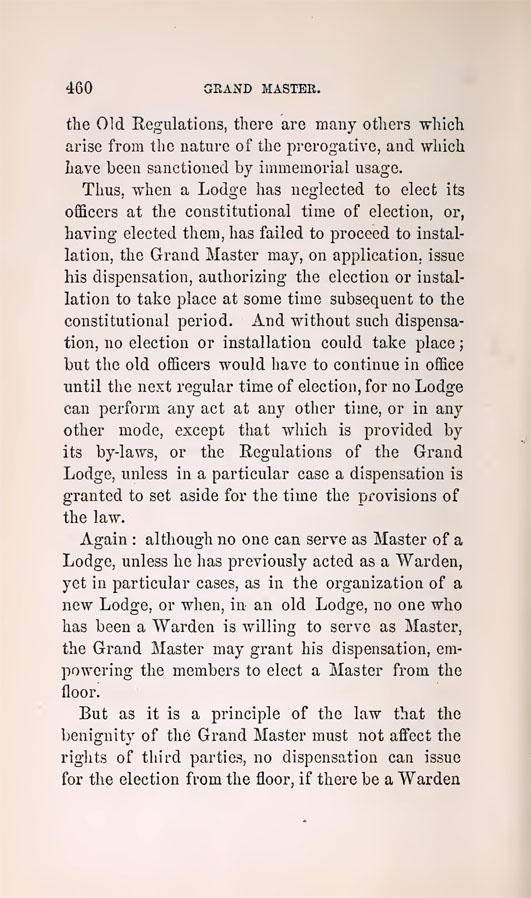 460 GRAND MASTER.

the Old Regulations, there are many others which arise from the nature of the prerogative, and which have been sanctioned by immemorial usage.

Thus, when a Lodge has neglected to elect its officers at the constitutional time of election, or, having elected them, has failed to proceed to installation, the Grand Master may, on application, issue his dispensation, authorizing the election or installation to take place at some time subsequent to the constitutional period. And without such dispensation, no election or installation could take place; but the old officers would have to continue in office until the next regular time of election, for no Lodge can perform any act at any other time, or in any other mode, except that which is provided by its by-laws, or the Regulations of the Grand Lodge, unless in a particular case a dispensation is granted to set aside for the time the provisions of the law.

Again: although no one can serve as Master of a Lodge, unless he has previously acted as a Warden, yet in particular cases, as in the organization of a new Lodge, or when, in an old Lodge, no one who has been a Warden is willing to serve as Master, the Grand Master may grant his dispensation, empowering the members to elect a Master from the floor.

But as it is a principle of the law that the benignity of the Grand Master must not affect the rights of third parties, no dispensation can issue for the election from the floor, if there be a Warden